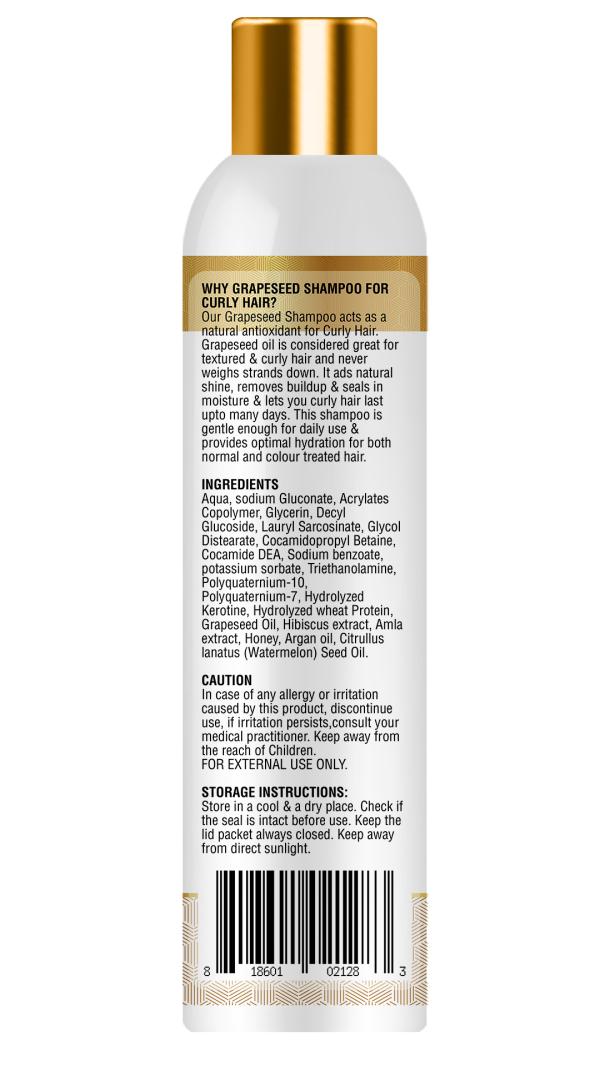 WHY GRAPESEED SHAMPOO FOR CURLY HAIR?
Our Grapeseed Shampoo acts as a natural antioxidant for Curly Hair. Grapeseed oil is considered great for textured & curly hair and never weighs strands down. It ads natural shine, removes buildup & seals in moisture & lets you curly hair last upto many days. This shampoo is gentle enough for daily use & provides optimal hydration for both normal and colour treated hair.

INGREDIENTS
Aqua, sodium Gluconate, Acrylates Copolymer, Glycerin, Decyl Glucoside, Lauryl Sarcosinate, Glycol Distearate, Cocamidopropyl Betaine, Cocamide DEA, Sodium benzoate, potassium sorbate, Triethanolamine, Polyquaternium-10, Polyquaternium-7, Hydrolyzed Kerotine, Hydrolyzed wheat Protein, Grapeseed Oil, Hibiscus extract, Amla extract, Honey, Argan oil, Citrullus lanatus (Watermelon) Seed Oil.

CAUTION
In case of any allergy or irritation caused by this product, discontinue use, if irritation persists,consult your medical practitioner. Keep away from the reach of Children.
FOR EXTERNAL USE ONLY.

STORAGE INSTRUCTIONS:
Store in a cool & a dry place. Check if the seal is intact before use. Keep the lid packet always closed. Keep away from direct sunlight.

8 18601 02128 3